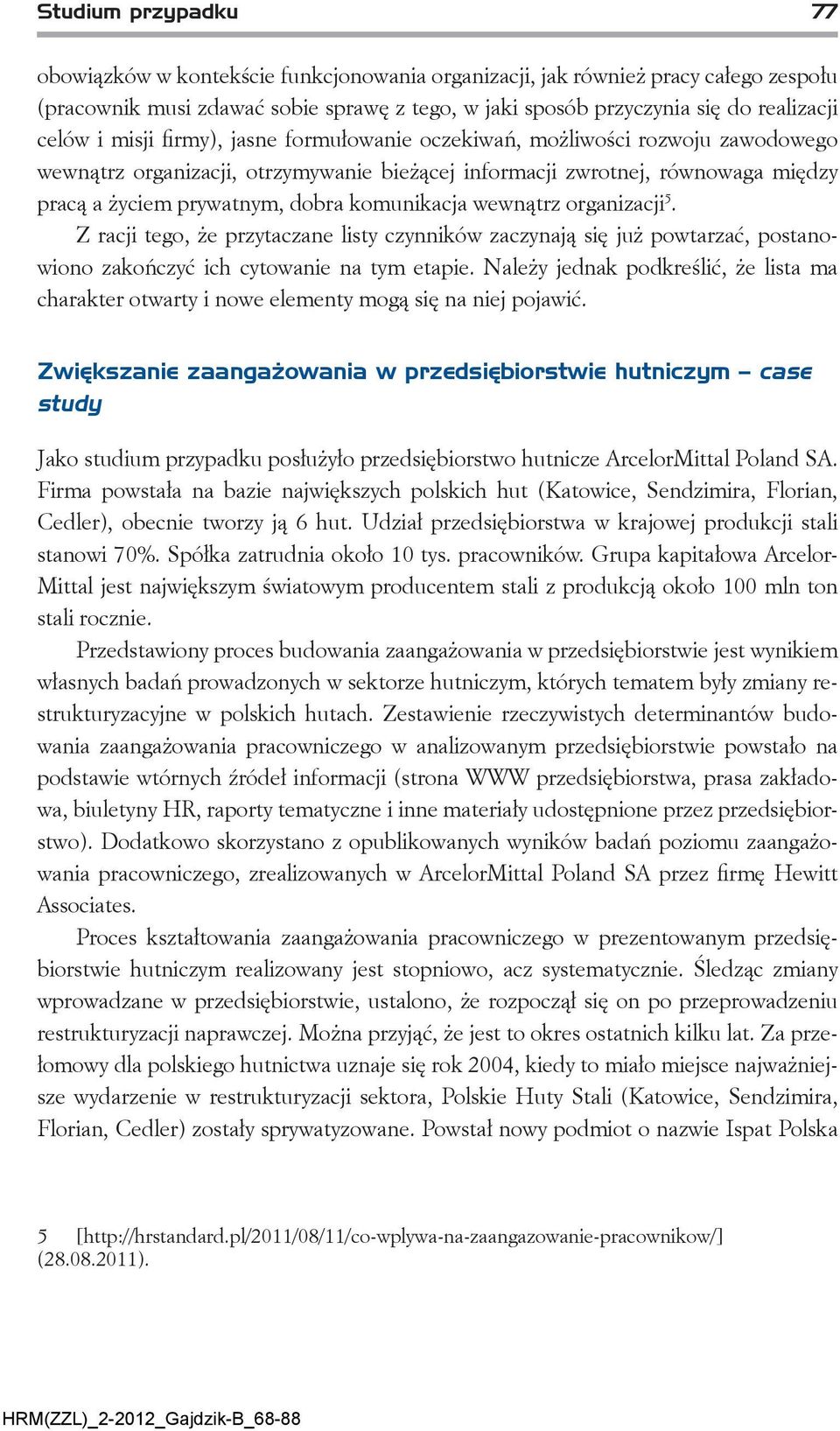 Studium przypadku 77

obowiązków w kontekście funkcjonowania organizacji, jak również pracy całego zespołu (pracownik musi zdawać sobie sprawę z tego, w jaki sposób przyczynia się do realizacji celów i misji firmy), jasne formułowanie oczekiwań, możliwości rozwoju zawodowego wewnątrz organizacji, otrzymywanie bieżącej informacji zwrotnej, równowaga między pracą a życiem prywatnym, dobra komunikacja wewnątrz organizacji$^5$.

Z racji tego, że przytaczane listy czynników zaczynają się już powtarzać, postanowiono zakończyć ich cytowanie na tym etapie. Należy jednak podkreślić, że lista ma charakter otwarty i nowe elementy mogą się na niej pojawić.

Zwiększanie zaangażowania w przedsiębiorstwie hutniczym – case study

Jako studium przypadku posłużyło przedsiębiorstwo hutnicze ArcelorMittal Poland SA. Firma powstała na bazie największych polskich hut (Katowice, Sendzimira, Florian, Cedler), obecnie tworzy ją 6 hut. Udział przedsiębiorstwa w krajowej produkcji stali stanowi 70%. Spółka zatrudnia około 10 tys. pracowników. Grupa kapitałowa ArcelorMittal jest największym światowym producentem stali z produkcją około 100 mln ton stali rocznie.

Przedstawiony proces budowania zaangażowania w przedsiębiorstwie jest wynikiem własnych badań prowadzonych w sektorze hutniczym, których tematem były zmiany restrukturyzacyjne w polskich hutach. Zestawienie rzeczywistych determinantów budowania zaangażowania pracowniczego w analizowanym przedsiębiorstwie powstało na podstawie wtórnych źródeł informacji (strona WWW przedsiębiorstwa, prasa zakładowa, biuletyny HR, raporty tematyczne i inne materiały udostępnione przez przedsiębiorstwo). Dodatkowo skorzystano z opublikowanych wyników badań poziomu zaangażowania pracowniczego, zrealizowanych w ArcelorMittal Poland SA przez firmę Hewitt Associates.

Proces kształtowania zaangażowania pracowniczego w prezentowanym przedsiębiorstwie hutniczym realizowany jest stopniowo, acz systematycznie. Śledząc zmiany wprowadzane w przedsiębiorstwie, ustalono, że rozpoczął się on po przeprowadzeniu restrukturyzacji naprawczej. Można przyjąć, że jest to okres ostatnich kilku lat. Za przełomowy dla polskiego hutnictwa uznaje się rok 2004, kiedy to miało miejsce najważniejsze wydarzenie w restrukturyzacji sektora, Polskie Huty Stali (Katowice, Sendzimira, Florian, Cedler) zostały sprywatyzowane. Powstał nowy podmiot o nazwie Ispat Polska

5 [http://hrstandard.pl/2011/08/11/co-wplywa-na-zaangazowanie-pracownikow/] (28.08.2011).

HRM(ZZL)_2-2012_Gajdzik-B_68-88